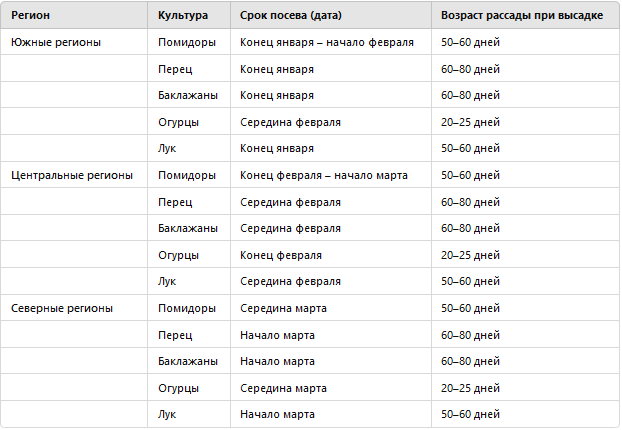 | Регион | Культура | Срок посева (дата) | Возраст рассады при высадке |
|---|---|---|---|
| Южные регионы | Помидоры | Конец января – начало февраля | 50–60 дней |
| | Перец | Конец января | 60–80 дней |
| | Баклажаны | Конец января | 60–80 дней |
| | Огурцы | Середина февраля | 20–25 дней |
| | Лук | Конец января | 50–60 дней |
| Центральные регионы | Помидоры | Конец февраля – начало марта | 50–60 дней |
| | Перец | Середина февраля | 60–80 дней |
| | Баклажаны | Середина февраля | 60–80 дней |
| | Огурцы | Конец февраля | 20–25 дней |
| | Лук | Середина февраля | 50–60 дней |
| Северные регионы | Помидоры | Середина марта | 50–60 дней |
| | Перец | Начало марта | 60–80 дней |
| | Баклажаны | Начало марта | 60–80 дней |
| | Огурцы | Середина марта | 20–25 дней |
| | Лук | Начало марта | 50–60 дней |